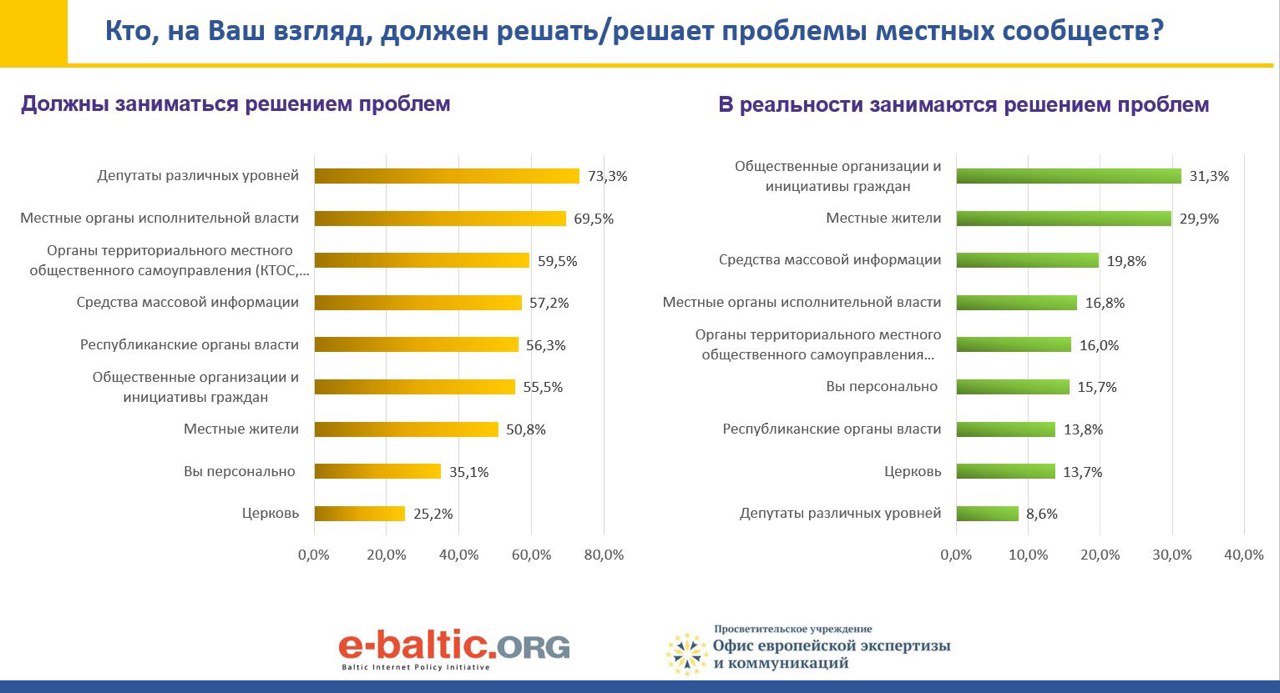 Кто, на Ваш взгляд, должен решать/решает проблемы местных сообществ?

Должны заниматься решением проблем

Депутаты различных уровней 73,3%
Местные органы исполнительной власти 69,5%
Органы территориального местного общественного самоуправления (КТОС,... 59,5%
Средства массовой информации 57,2%
Республиканские органы власти 56,3%
Общественные организации и инициативы граждан 55,5%
Местные жители 50,8%
Вы персонально 35,1%
Церковь 25,2%

0,0% 20,0% 40,0% 60,0% 80,0%

В реальности занимаются решением проблем

Общественные организации и инициативы граждан 31,3%
Местные жители 29,9%
Средства массовой информации 19,8%
Местные органы исполнительной власти 16,8%
Органы территориального местного общественного самоуправления... 16,0%
Вы персонально 15,7%
Республиканские органы власти 13,8%
Церковь 13,7%
Депутаты различных уровней 8,6%

0,0% 10,0% 20,0% 30,0% 40,0%

e-baltic.ORG
Baltic Internet Policy Initiative

Просветительское учреждение
Офис европейской экспертизы
и коммуникаций